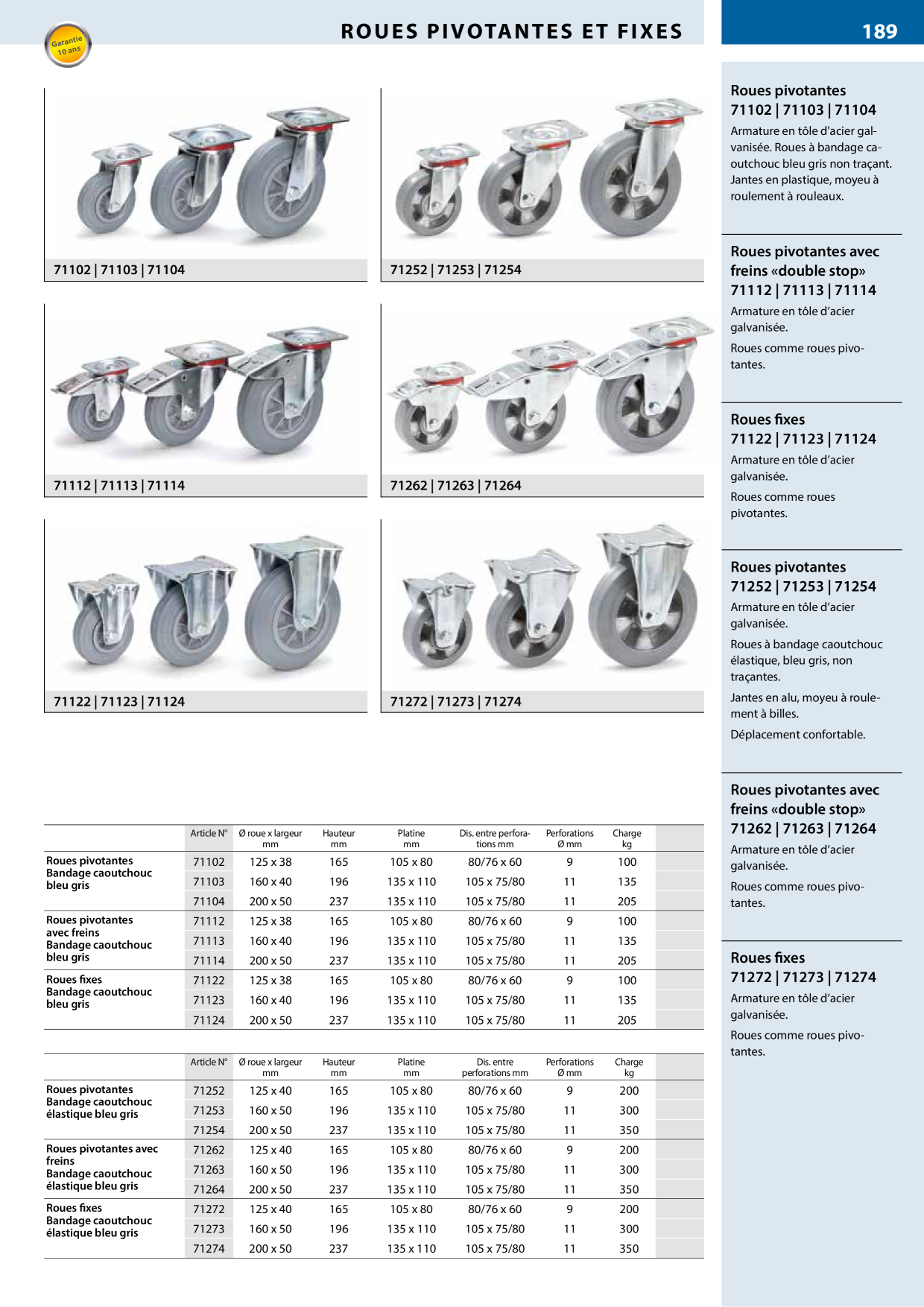 Garantie 10 ans

ROUES PIVOTANTES ET FIXES

189

71102 | 71103 | 71104

71252 | 71253 | 71254

71112 | 71113 | 71114

71262 | 71263 | 71264

71122 | 71123 | 71124

71272 | 71273 | 71274

| | Article N° | Ø roue x largeur mm | Hauteur mm | Platine mm | Dis. entre perforations mm | Perforations Ø mm | Charge kg | |
|---|---|---|---|---|---|---|---|---|
| Roues pivotantes Bandage caoutchouc bleu gris | 71102 | 125 x 38 | 165 | 105 x 80 | 80/76 x 60 | 9 | 100 | |
| | 71103 | 160 x 40 | 196 | 135 x 110 | 105 x 75/80 | 11 | 135 | |
| | 71104 | 200 x 50 | 237 | 135 x 110 | 105 x 75/80 | 11 | 205 | |
| Roues pivotantes avec freins Bandage caoutchouc bleu gris | 71112 | 125 x 38 | 165 | 105 x 80 | 80/76 x 60 | 9 | 100 | |
| | 71113 | 160 x 40 | 196 | 135 x 110 | 105 x 75/80 | 11 | 135 | |
| | 71114 | 200 x 50 | 237 | 135 x 110 | 105 x 75/80 | 11 | 205 | |
| Roues fixes Bandage caoutchouc bleu gris | 71122 | 125 x 38 | 165 | 105 x 80 | 80/76 x 60 | 9 | 100 | |
| | 71123 | 160 x 40 | 196 | 135 x 110 | 105 x 75/80 | 11 | 135 | |
| | 71124 | 200 x 50 | 237 | 135 x 110 | 105 x 75/80 | 11 | 205 | |

| | Article N° | Ø roue x largeur mm | Hauteur mm | Platine mm | Dis. entre perforations mm | Perforations Ø mm | Charge kg | |
|---|---|---|---|---|---|---|---|---|
| Roues pivotantes Bandage caoutchouc élastique bleu gris | 71252 | 125 x 40 | 165 | 105 x 80 | 80/76 x 60 | 9 | 200 | |
| | 71253 | 160 x 50 | 196 | 135 x 110 | 105 x 75/80 | 11 | 300 | |
| | 71254 | 200 x 50 | 237 | 135 x 110 | 105 x 75/80 | 11 | 350 | |
| Roues pivotantes avec freins Bandage caoutchouc élastique bleu gris | 71262 | 125 x 40 | 165 | 105 x 80 | 80/76 x 60 | 9 | 200 | |
| | 71263 | 160 x 50 | 196 | 135 x 110 | 105 x 75/80 | 11 | 300 | |
| | 71264 | 200 x 50 | 237 | 135 x 110 | 105 x 75/80 | 11 | 350 | |
| Roues fixes Bandage caoutchouc élastique bleu gris | 71272 | 125 x 40 | 165 | 105 x 80 | 80/76 x 60 | 9 | 200 | |
| | 71273 | 160 x 50 | 196 | 135 x 110 | 105 x 75/80 | 11 | 300 | |
| | 71274 | 200 x 50 | 237 | 135 x 110 | 105 x 75/80 | 11 | 350 | |

Roues pivotantes
71102 | 71103 | 71104

Armature en tôle d'acier galvanisée. Roues à bandage caoutchouc bleu gris non traçant. Jantes en plastique, moyeu à roulement à rouleaux.

Roues pivotantes avec freins «double stop»
71112 | 71113 | 71114

Armature en tôle d'acier galvanisée.

Roues comme roues pivotantes.

Roues fixes
71122 | 71123 | 71124

Armature en tôle d'acier galvanisée.

Roues comme roues pivotantes.

Roues pivotantes
71252 | 71253 | 71254

Armature en tôle d'acier galvanisée.

Roues à bandage caoutchouc élastique, bleu gris, non traçantes.

Jantes en alu, moyeu à roulement à billes.

Déplacement confortable.

Roues pivotantes avec freins «double stop»
71262 | 71263 | 71264

Armature en tôle d'acier galvanisée.

Roues comme roues pivotantes.

Roues fixes
71272 | 71273 | 71274

Armature en tôle d'acier galvanisée.

Roues comme roues pivotantes.